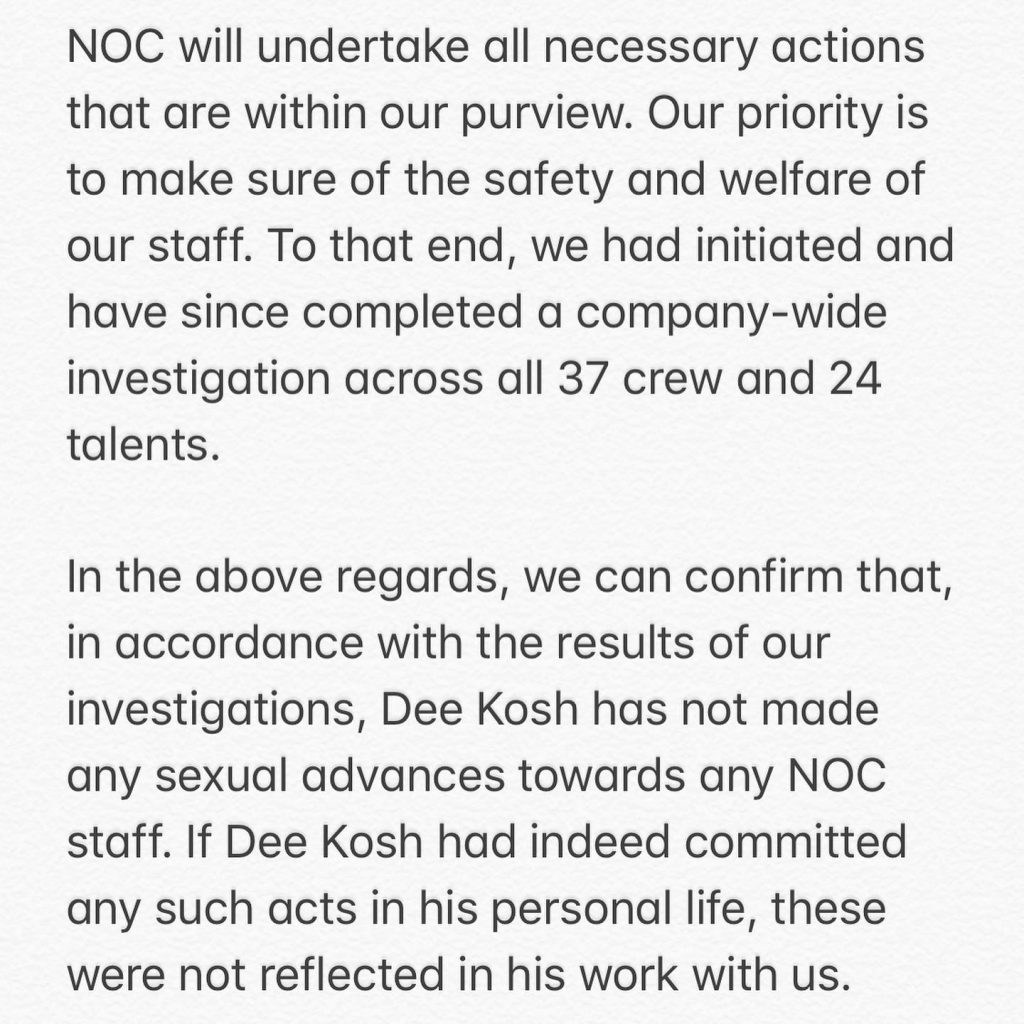 NOC will undertake all necessary actions that are within our purview. Our priority is to make sure of the safety and welfare of our staff. To that end, we had initiated and have since completed a company-wide investigation across all 37 crew and 24 talents.

In the above regards, we can confirm that, in accordance with the results of our investigations, Dee Kosh has not made any sexual advances towards any NOC staff. If Dee Kosh had indeed committed any such acts in his personal life, these were not reflected in his work with us.